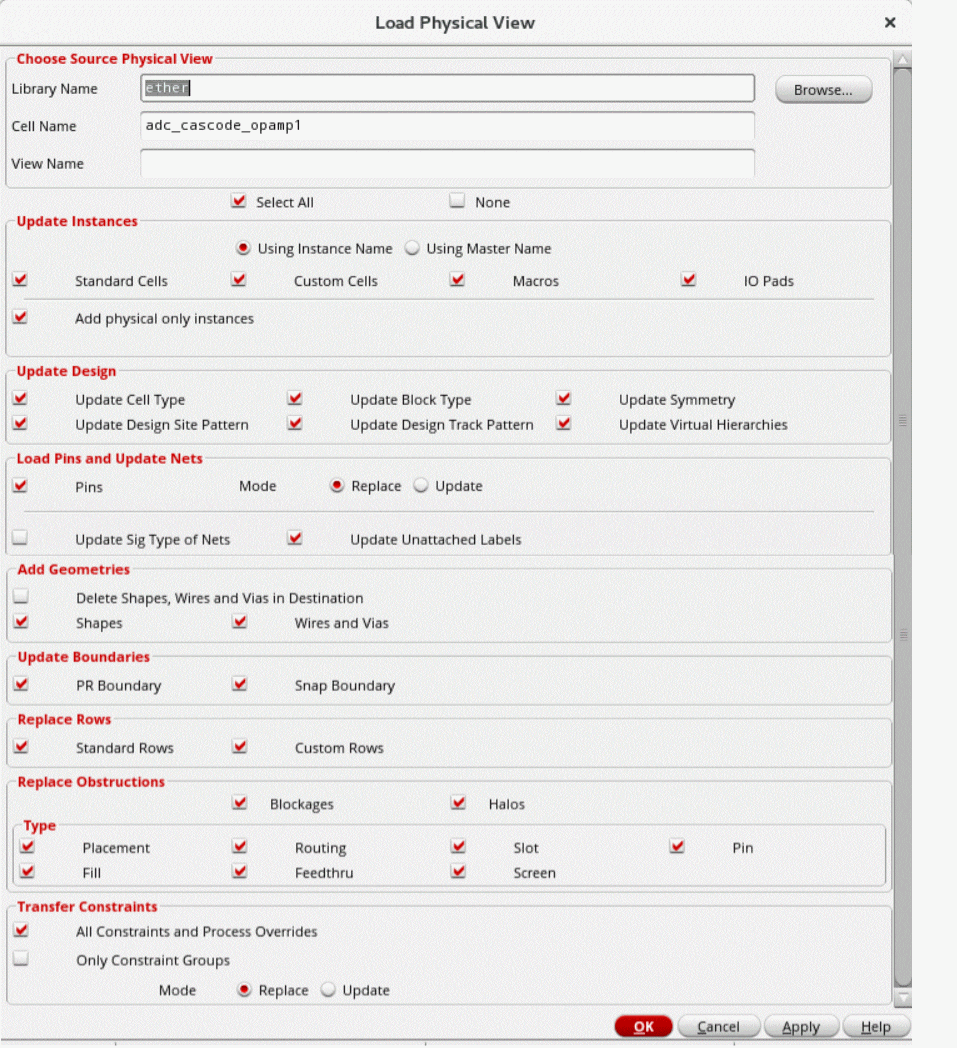 Load Physical View ×

Choose Source Physical View
Library Name ether Browse...
Cell Name adc_cascode_opamp1
View Name

Select All None

Update Instances
Using Instance Name Using Master Name
Standard Cells Custom Cells Macros IO Pads
Add physical only instances

Update Design
Update Cell Type Update Block Type Update Symmetry
Update Design Site Pattern Update Design Track Pattern Update Virtual Hierarchies

Load Pins and Update Nets
Pins Mode Replace Update
Update Sig Type of Nets Update Unattached Labels

Add Geometries
Delete Shapes, Wires and Vias in Destination
Shapes Wires and Vias

Update Boundaries
PR Boundary Snap Boundary

Replace Rows
Standard Rows Custom Rows

Replace Obstructions
Blockages Halos
Type
Placement Routing Slot Pin
Fill Feedthru Screen

Transfer Constraints
All Constraints and Process Overrides
Only Constraint Groups
Mode Replace Update

OK Cancel Apply Help